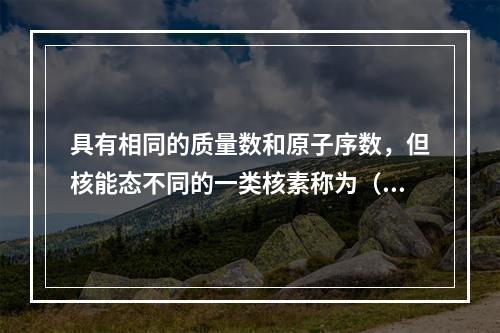 具有相同的质量数和原子序数，但核能态不同的一类核素称为（...